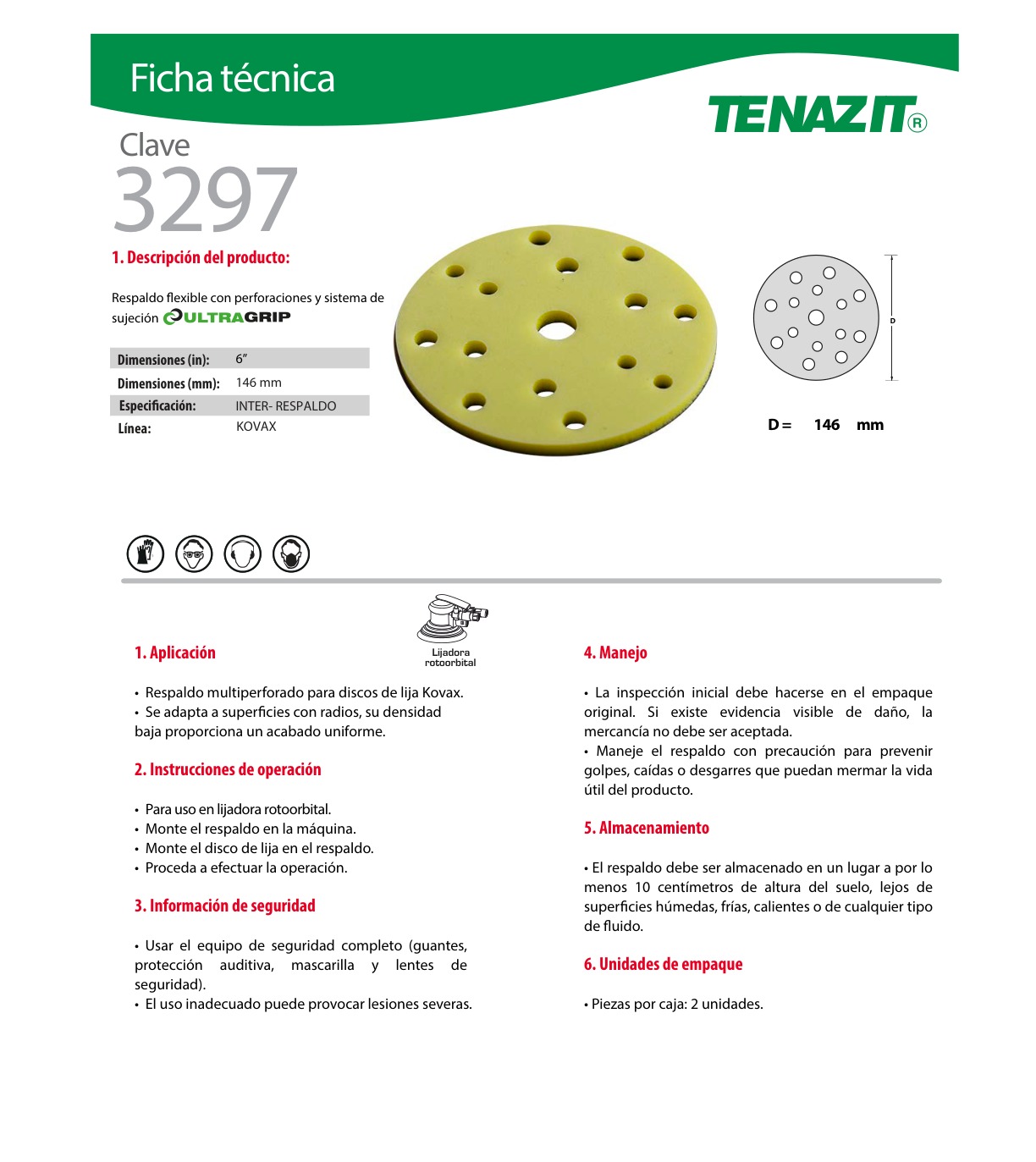 Ficha técnica

TENAZIT®

Clave
3297

1. Descripción del producto:

Respaldo flexible con perforaciones y sistema de sujeción ULTRAGRIP

| Dimensiones (in): | 6" |
|---|---|
| Dimensiones (mm): | 146 mm |
| Especificación: | INTER- RESPALDO |
| Línea: | KOVAX |

D

D = 146 mm

Lijadora rotoorbital

1. Aplicación

• Respaldo multiperforado para discos de lija Kovax.
• Se adapta a superficies con radios, su densidad baja proporciona un acabado uniforme.

2. Instrucciones de operación

• Para uso en lijadora rotoorbital.
• Monte el respaldo en la máquina.
• Monte el disco de lija en el respaldo.
• Proceda a efectuar la operación.

3. Información de seguridad

• Usar el equipo de seguridad completo (guantes, protección auditiva, mascarilla y lentes de seguridad).
• El uso inadecuado puede provocar lesiones severas.

4. Manejo

• La inspección inicial debe hacerse en el empaque original. Si existe evidencia visible de daño, la mercancía no debe ser aceptada.
• Maneje el respaldo con precaución para prevenir golpes, caídas o desgarres que puedan mermar la vida útil del producto.

5. Almacenamiento

• El respaldo debe ser almacenado en un lugar a por lo menos 10 centímetros de altura del suelo, lejos de superficies húmedas, frías, calientes o de cualquier tipo de fluido.

6. Unidades de empaque

• Piezas por caja: 2 unidades.